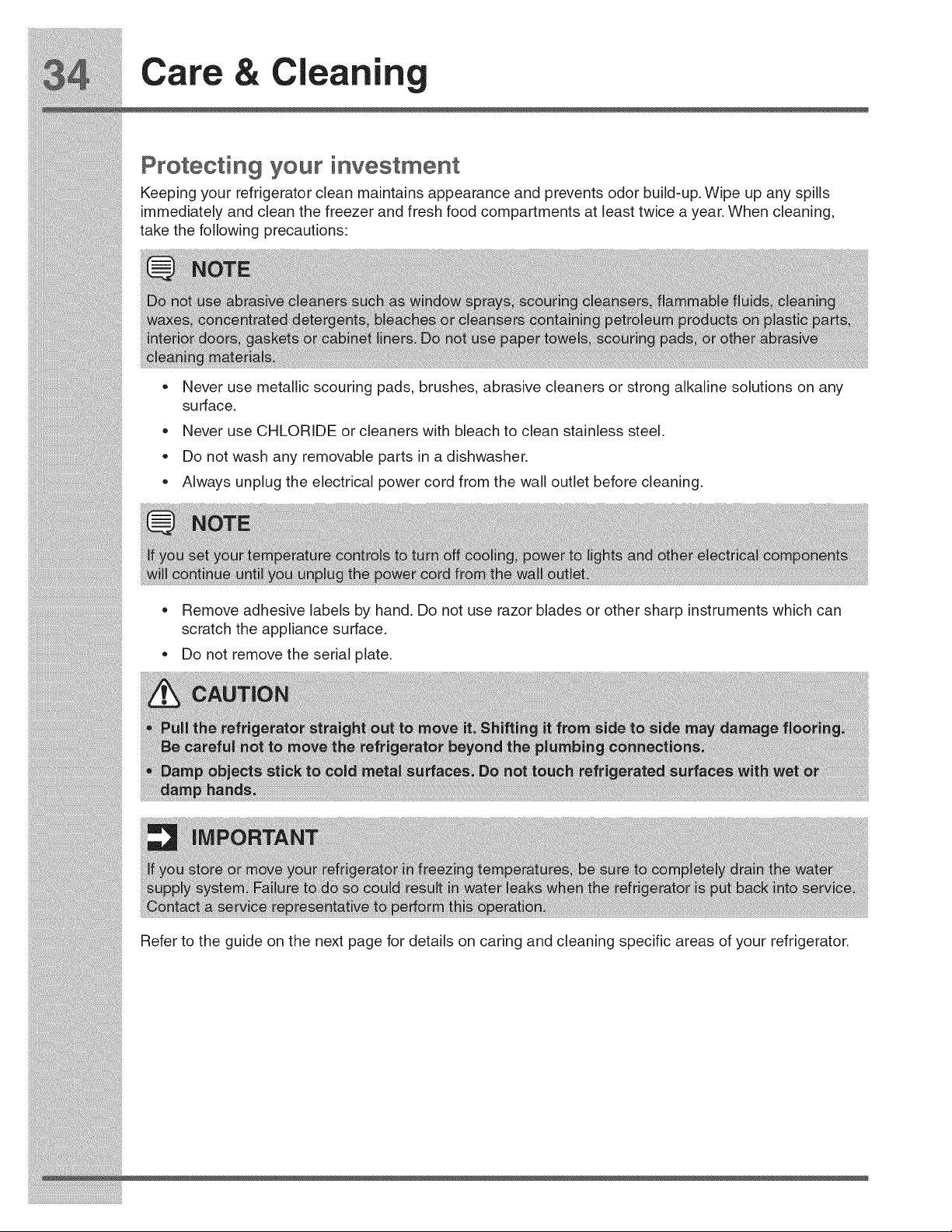 34 Care & Cleaning

Protecting your investment

Keeping your refrigerator clean maintains appearance and prevents odor build-up. Wipe up any spills immediately and clean the freezer and fresh food compartments at least twice a year. When cleaning, take the following precautions:

NOTE

Do not use abrasive cleaners such as window sprays, scouring cleansers, flammable fluids, cleaning waxes, concentrated detergents, bleaches or cleansers containing petroleum products on plastic parts, interior doors, gaskets or cabinet liners. Do not use paper towels, scouring pads, or other abrasive cleaning materials.

• Never use metallic scouring pads, brushes, abrasive cleaners or strong alkaline solutions on any surface.
• Never use CHLORIDE or cleaners with bleach to clean stainless steel.
• Do not wash any removable parts in a dishwasher.
• Always unplug the electrical power cord from the wall outlet before cleaning.

NOTE

If you set your temperature controls to turn off cooling, power to lights and other electrical components will continue until you unplug the power cord from the wall outlet.

• Remove adhesive labels by hand. Do not use razor blades or other sharp instruments which can scratch the appliance surface.
• Do not remove the serial plate.

CAUTION

• Pull the refrigerator straight out to move it. Shifting it from side to side may damage flooring. Be careful not to move the refrigerator beyond the plumbing connections.
• Damp objects stick to cold metal surfaces. Do not touch refrigerated surfaces with wet or damp hands.

IMPORTANT

If you store or move your refrigerator in freezing temperatures, be sure to completely drain the water supply system. Failure to do so could result in water leaks when the refrigerator is put back into service. Contact a service representative to perform this operation.

Refer to the guide on the next page for details on caring and cleaning specific areas of your refrigerator.